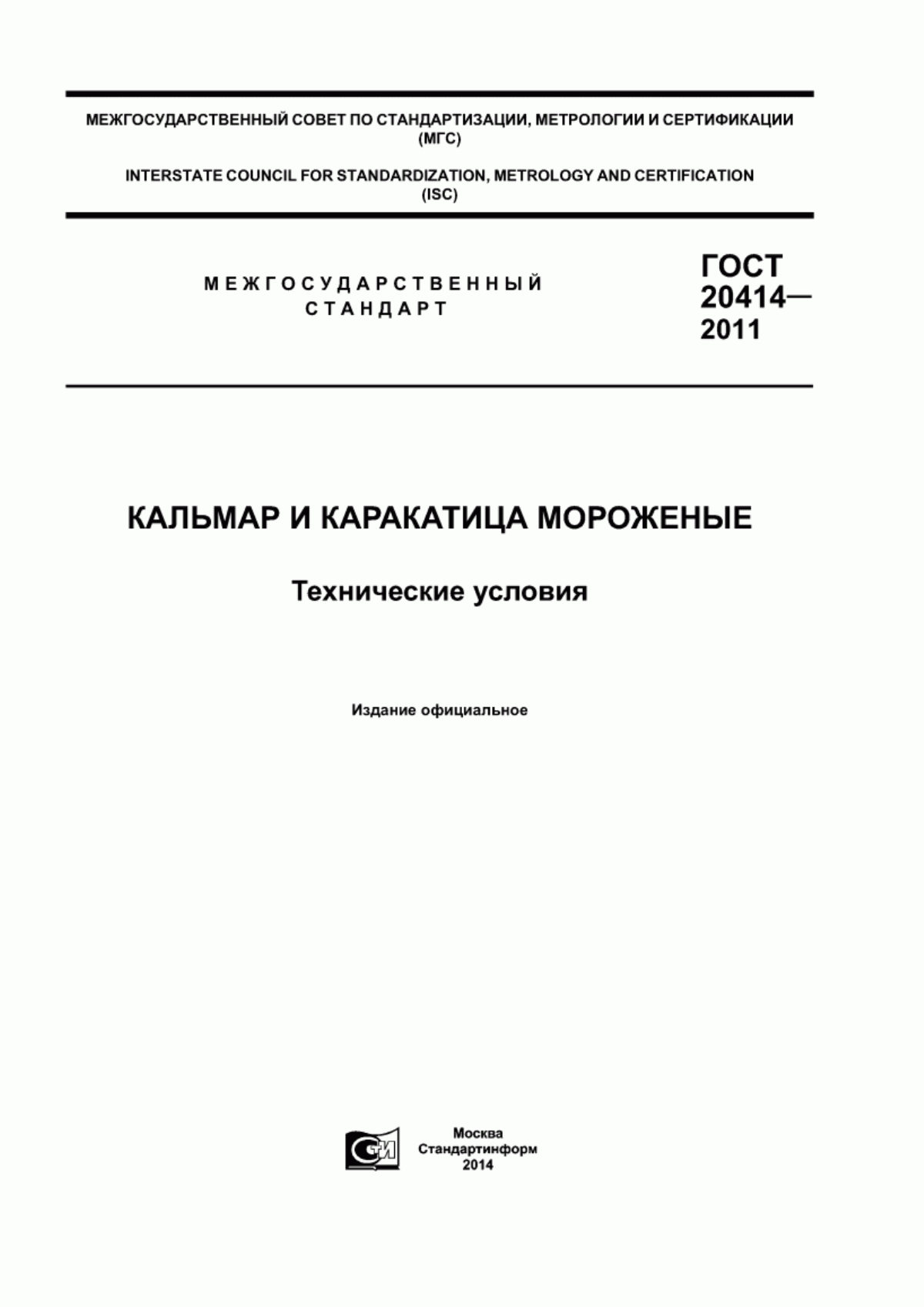 МЕЖГОСУДАРСТВЕННЫЙ СОВЕТ ПО СТАНДАРТИЗАЦИИ, МЕТРОЛОГИИ И СЕРТИФИКАЦИИ (МГС)

INTERSTATE COUNCIL FOR STANDARDIZATION, METROLOGY AND CERTIFICATION (ISC)

МЕЖГОСУДАРСТВЕННЫЙ СТАНДАРТ

ГОСТ 20414— 2011

КАЛЬМАР И КАРАКАТИЦА МОРОЖЕНЫЕ

Технические условия

Издание официальное

СИ

Москва
Стандартинформ
2014